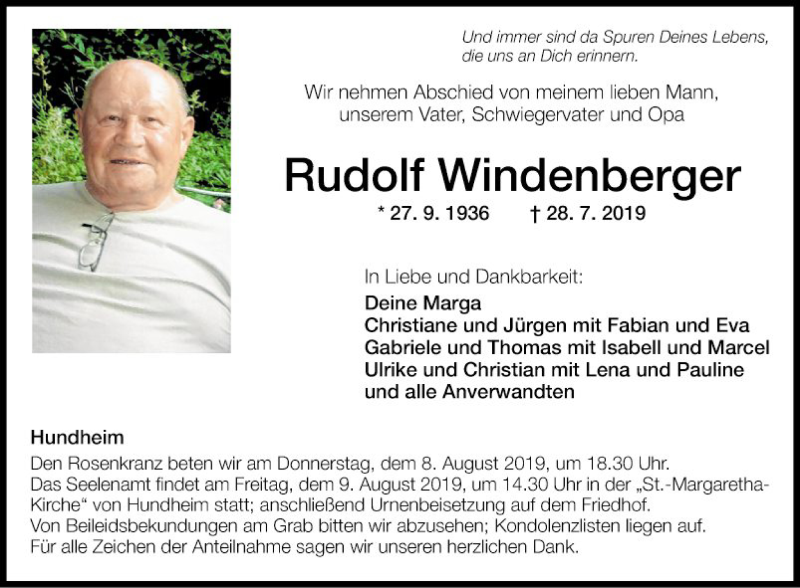 Und immer sind da Spuren Deines Lebens, die uns an Dich erinnern.

Wir nehmen Abschied von meinem lieben Mann, unserem Vater, Schwiegervater und Opa

Rudolf Windenberger

* 27. 9. 1936 † 28. 7. 2019

In Liebe und Dankbarkeit:
Deine Marga
Christiane und Jürgen mit Fabian und Eva
Gabriele und Thomas mit Isabell und Marcel
Ulrike und Christian mit Lena und Pauline
und alle Anverwandten

Hundheim
Den Rosenkranz beten wir am Donnerstag, dem 8. August 2019, um 18.30 Uhr.
Das Seelenamt findet am Freitag, dem 9. August 2019, um 14.30 Uhr in der „St.-Margaretha-Kirche“ von Hundheim statt; anschließend Urnenbeisetzung auf dem Friedhof.
Von Beileidsbekundungen am Grab bitten wir abzusehen; Kondolenzlisten liegen auf.
Für alle Zeichen der Anteilnahme sagen wir unseren herzlichen Dank.